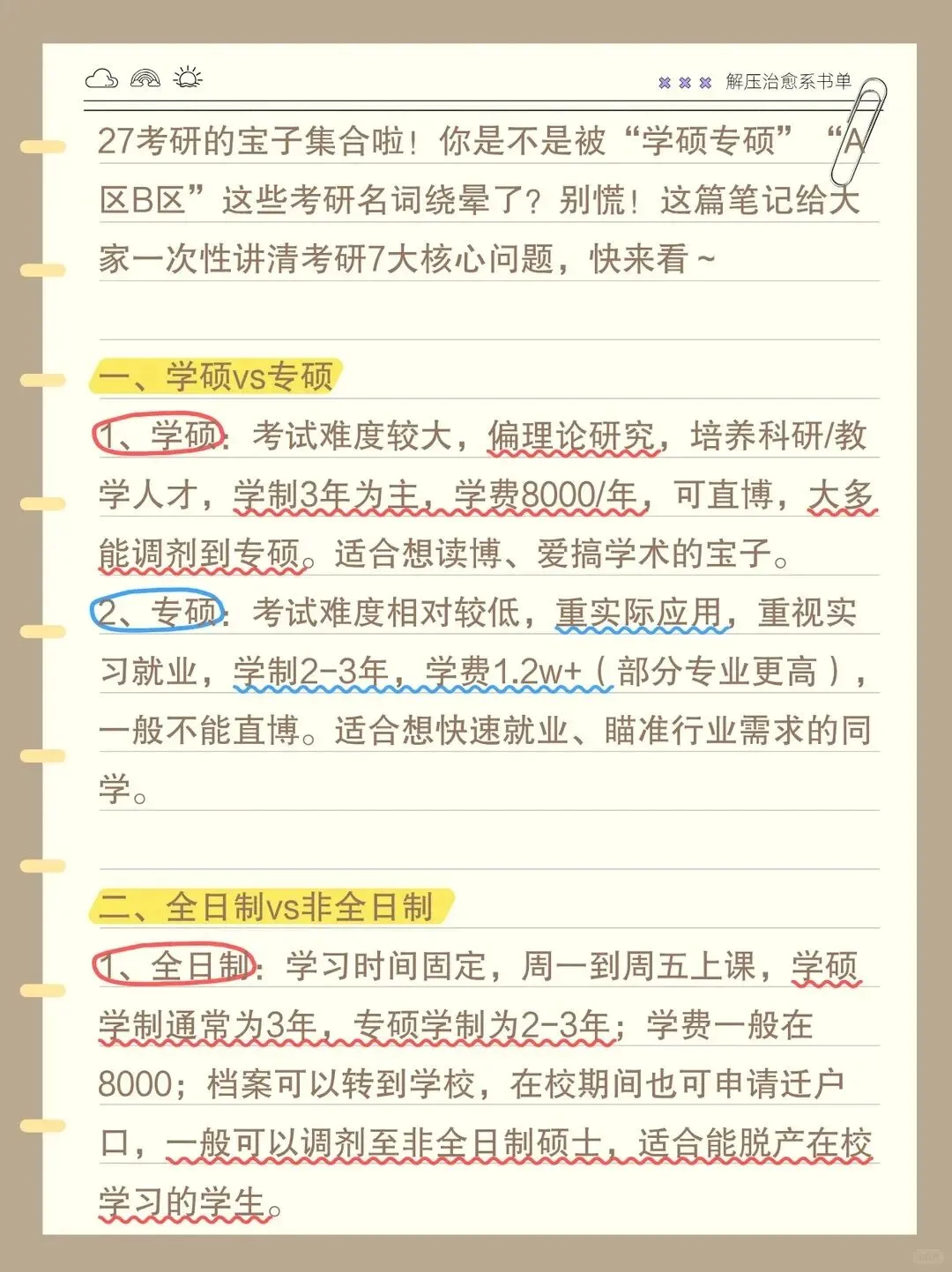 解压治愈系书单

27考研的宝子集合啦！你是不是被“学硕专硕”“A区B区”这些考研名词绕晕了？别慌！这篇笔记给大家一次性讲清考研7大核心问题，快来看～

一、学硕vs专硕

1、学硕：考试难度较大，偏理论研究，培养科研/教学人才，学制3年为主，学费8000/年，可直博，大多能调剂到专硕。适合想读博、爱搞学术的宝子。

2、专硕：考试难度相对较低，重实际应用，重视实习就业，学制2-3年，学费1.2w+（部分专业更高），一般不能直博。适合想快速就业、瞄准行业需求的同学。

二、全日制vs非全日制

1、全日制：学习时间固定，周一到周五上课，学硕学制通常为3年，专硕学制为2-3年；学费一般在8000；档案可以转到学校，在校期间也可申请迁户口，一般可以调剂至非全日制硕士，适合能脱产在校学习的学生。